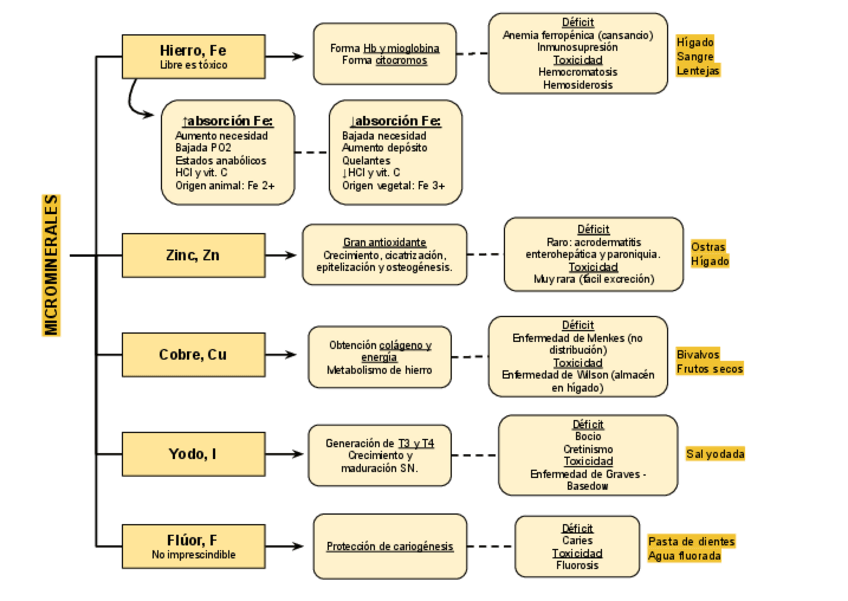 MICROMINERALES

Hierro, Fe
Libre es tóxico

Forma Hb y mioglobina
Forma citocromos

Déficit
Anemia ferropénica (cansancio)
Inmunosupresión
Toxicidad
Hemocromatosis
Hemosiderosis

Hígado
Sangre
Lentejas

↑absorción Fe:
Aumento necesidad
Bajada PO2
Estados anabólicos
HCl y vit. C
Origen animal: Fe 2+

↓absorción Fe:
Bajada necesidad
Aumento depósito
Quelantes
↓HCl y vit. C
Origen vegetal: Fe 3+

Zinc, Zn

Gran antioxidante
Crecimiento, cicatrización, epitelización y osteogénesis.

Déficit
Raro: acrodermatitis enterohepática y paroniquia.
Toxicidad
Muy rara (fácil excreción)

Ostras
Hígado

Cobre, Cu

Obtención colágeno y energía
Metabolismo de hierro

Déficit
Enfermedad de Menkes (no distribución)
Toxicidad
Enfermedad de Wilson (almacén en hígado)

Bivalvos
Frutos secos

Yodo, I

Generación de T3 y T4
Crecimiento y maduración SN.

Déficit
Bocio
Cretinismo
Toxicidad
Enfermedad de Graves - Basedow

Sal yodada

Flúor, F
No imprescindible

Protección de cariogénesis

Déficit
Caries
Toxicidad
Fluorosis

Pasta de dientes
Agua fluorada